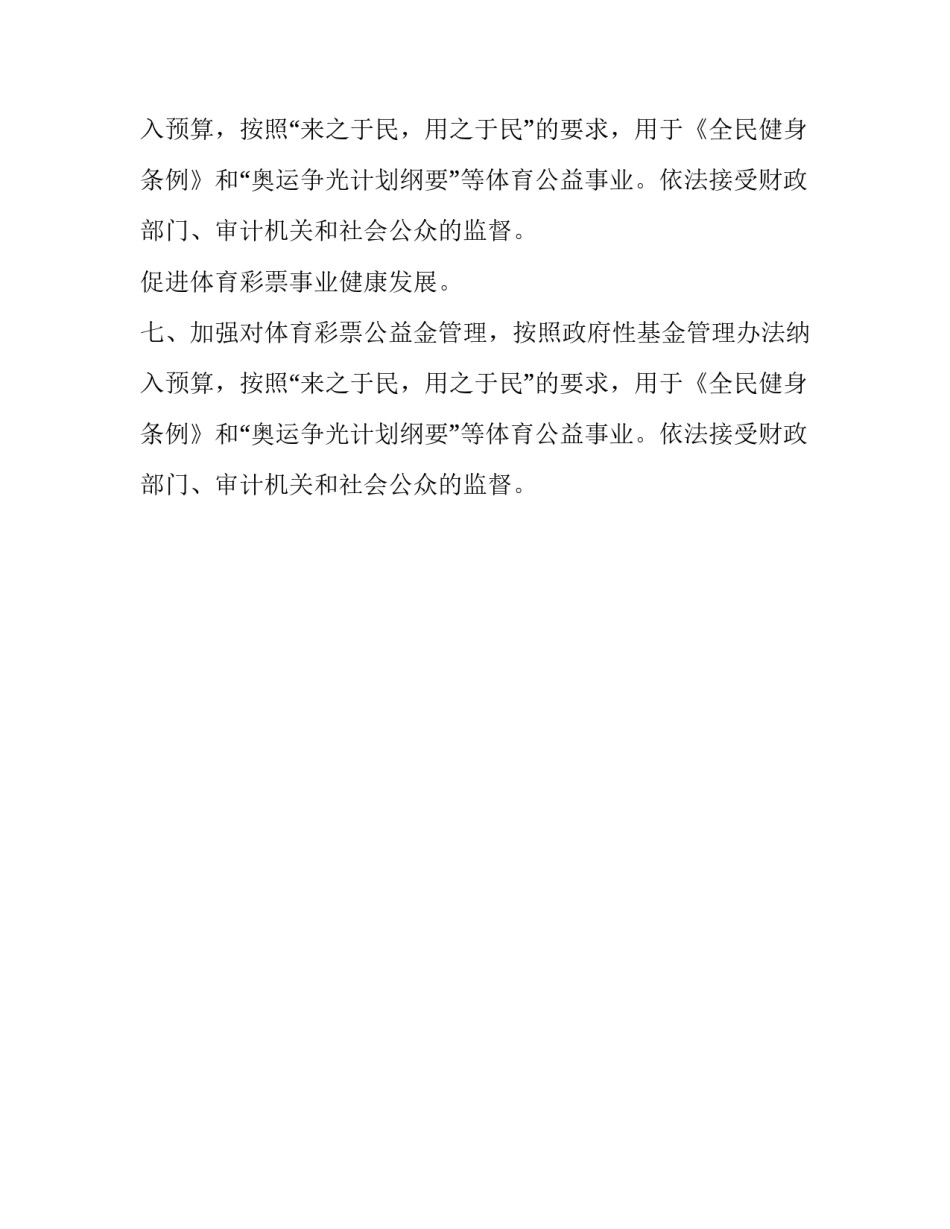 入预算，按照“来之于民，用之于民”的要求，用于《全民健身条例》和“奥运争光计划纲要”等体育公益事业。依法接受财政部门、审计机关和社会公众的监督。

促进体育彩票事业健康发展。

七、加强对体育彩票公益金管理，按照政府性基金管理办法纳入预算，按照“来之于民，用之于民”的要求，用于《全民健身条例》和“奥运争光计划纲要”等体育公益事业。依法接受财政部门、审计机关和社会公众的监督。